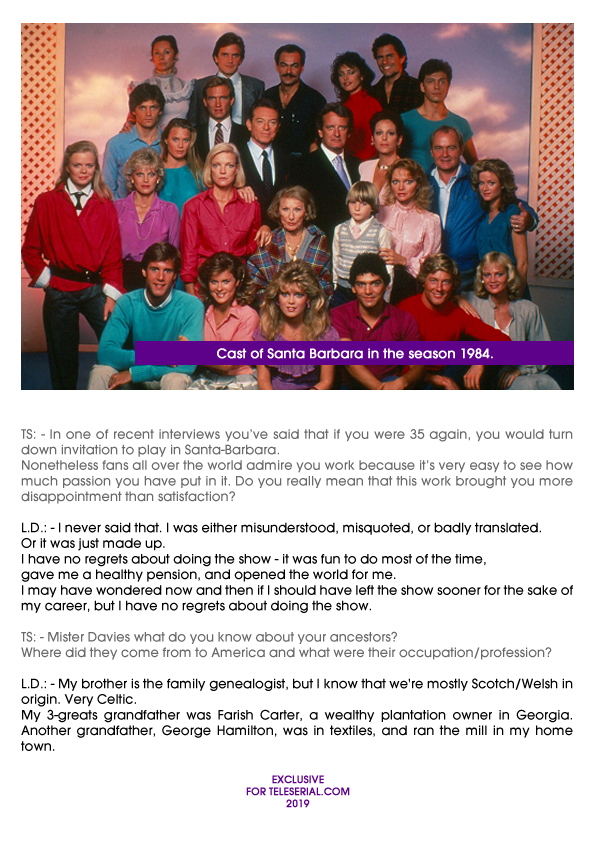 Cast of Santa Barbara in the season 1984.

TS: - In one of recent interviews you've said that if you were 35 again, you would turn down invitation to play in Santa-Barbara.
Nonetheless fans all over the world admire you work because it's very easy to see how much passion you have put in it. Do you really mean that this work brought you more disappointment than satisfaction?

L.D.: - I never said that. I was either misunderstood, misquoted, or badly translated. Or it was just made up.
I have no regrets about doing the show - it was fun to do most of the time, gave me a healthy pension, and opened the world for me.
I may have wondered now and then if I should have left the show sooner for the sake of my career, but I have no regrets about doing the show.

TS: - Mister Davies what do you know about your ancestors?
Where did they come from to America and what were their occupation/profession?

L.D.: - My brother is the family genealogist, but I know that we're mostly Scotch/Welsh in origin. Very Celtic.
My 3-greats grandfather was Farish Carter, a wealthy plantation owner in Georgia. Another grandfather, George Hamilton, was in textiles, and ran the mill in my home town.

EXCLUSIVE
FOR TELESERIAL.COM
2019